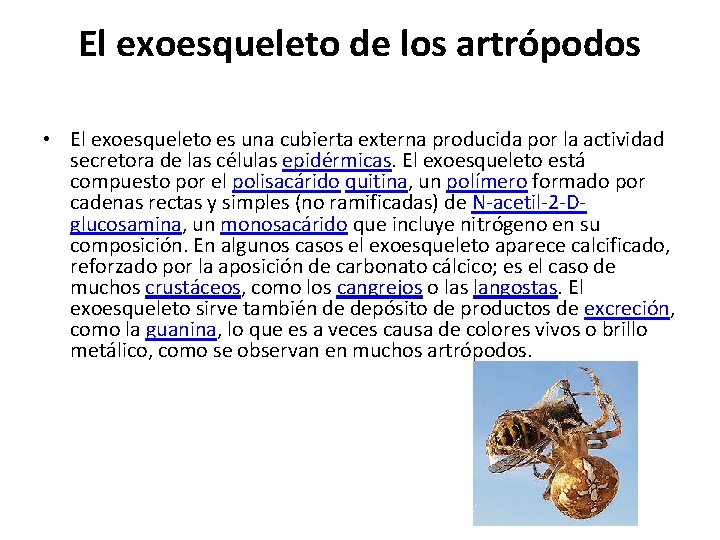 El exoesqueleto de los artrópodos

• El exoesqueleto es una cubierta externa producida por la actividad secretora de las células epidérmicas. El exoesqueleto está compuesto por el polisacárido quitina, un polímero formado por cadenas rectas y simples (no ramificadas) de N-acetil-2-D-glucosamina, un monosacárido que incluye nitrógeno en su composición. En algunos casos el exoesqueleto aparece calcificado, reforzado por la aposición de carbonato cálcico; es el caso de muchos crustáceos, como los cangrejos o las langostas. El exoesqueleto sirve también de depósito de productos de excreción, como la guanina, lo que es a veces causa de colores vivos o brillo metálico, como se observan en muchos artrópodos.